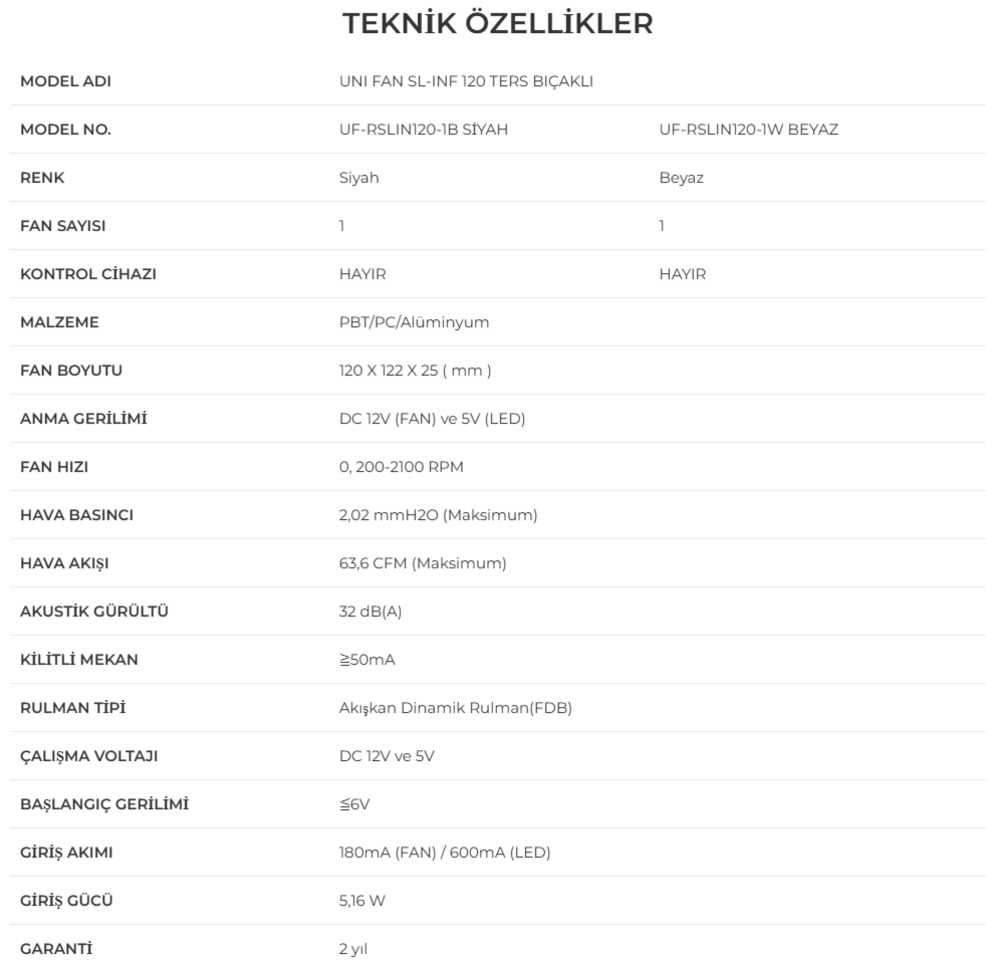 TEKNİK ÖZELLİKLER

| MODEL ADI | UNI FAN SL-INF 120 TERS BIÇAKLI | |
|---|---|---|
| MODEL NO. | UF-RSLIN120-1B SİYAH | UF-RSLIN120-1W BEYAZ |
| RENK | Siyah | Beyaz |
| FAN SAYISI | 1 | 1 |
| KONTROL CİHAZI | HAYIR | HAYIR |
| MALZEME | PBT/PC/Alüminyum | |
| FAN BOYUTU | 120 X 122 X 25 ( mm ) | |
| ANMA GERİLİMİ | DC 12V (FAN) ve 5V (LED) | |
| FAN HIZI | 0, 200-2100 RPM | |
| HAVA BASINCI | 2,02 mmH2O (Maksimum) | |
| HAVA AKIŞI | 63,6 CFM (Maksimum) | |
| AKUSTİK GÜRÜLTÜ | 32 dB(A) | |
| KİLİTLİ MEKAN | ≧50mA | |
| RULMAN TİPİ | Akışkan Dinamik Rulman(FDB) | |
| ÇALIŞMA VOLTAJI | DC 12V ve 5V | |
| BAŞLANGIÇ GERİLİMİ | ≦6V | |
| GİRİŞ AKIMI | 180mA (FAN) / 600mA (LED) | |
| GİRİŞ GÜCÜ | 5,16 W | |
| GARANTİ | 2 yıl | |